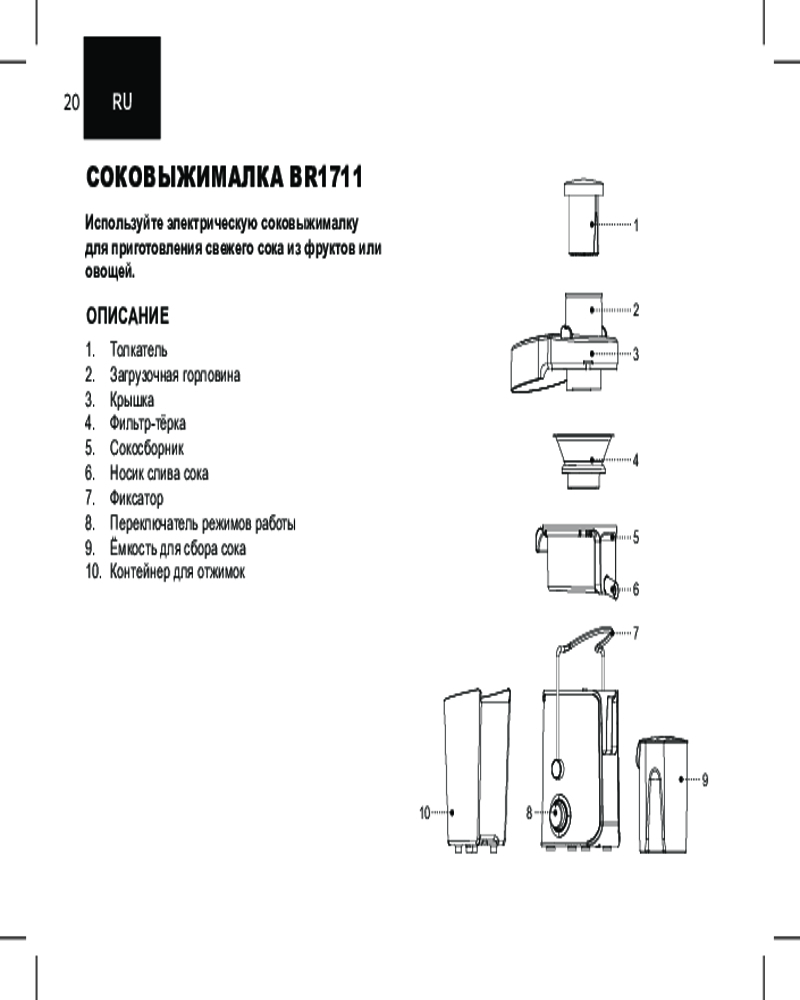 20 RU

СОКОВЫЖИМАЛКА BR1711

Используйте электрическую соковыжималку для приготовления свежего сока из фруктов или овощей.

ОПИСАНИЕ

1. Толкатель
2. Загрузочная горловина
3. Крышка
4. Фильтр-тёрка
5. Сокосборник
6. Носик слива сока
7. Фиксатор
8. Переключатель режимов работы
9. Ёмкость для сбора сока
10. Контейнер для отжимок

1
2
3
4
5
6
7
9
10
8